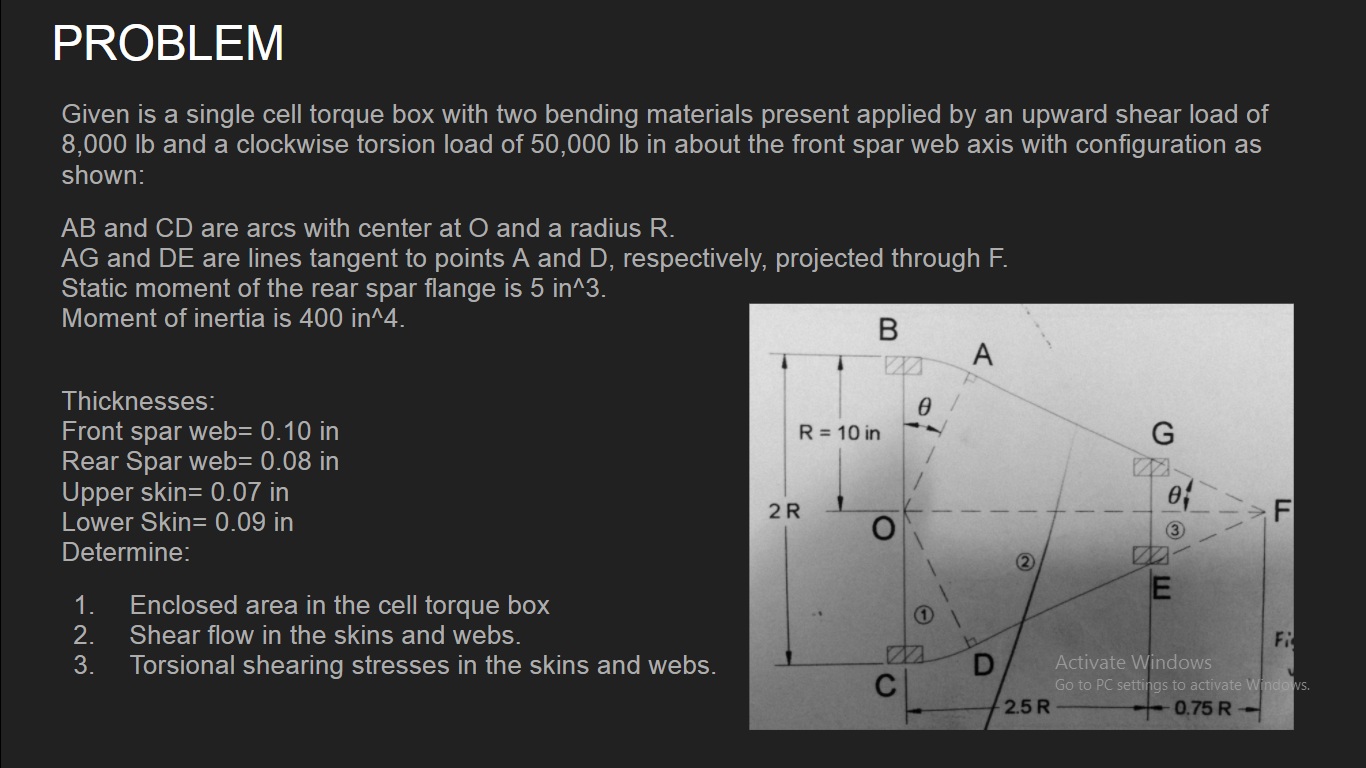 PROBLEM

Given is a single cell torque box with two bending materials present applied by an upward shear load of 8,000 lb and a clockwise torsion load of 50,000 lb in about the front spar web axis with configuration as shown:

AB and CD are arcs with center at O and a radius R.
AG and DE are lines tangent to points A and D, respectively, projected through F.
Static moment of the rear spar flange is 5 in^3.
Moment of inertia is 400 in^4.

Thicknesses:
Front spar web= 0.10 in
Rear Spar web= 0.08 in
Upper skin= 0.07 in
Lower Skin= 0.09 in
Determine:

1. Enclosed area in the cell torque box
2. Shear flow in the skins and webs.
3. Torsional shearing stresses in the skins and webs.

B
A
$\theta$
R = 10 in
G
$\theta$
2 R
O
F
③
②
E
①
D
C
2.5 R
0.75 R
Fi
Activate Windows
Go to PC settings to activate Windows.